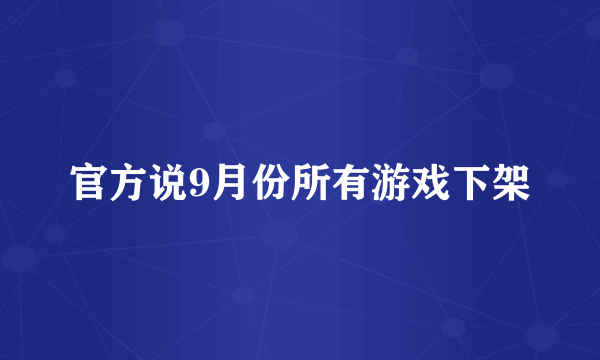 官方说9月份所有游戏下架